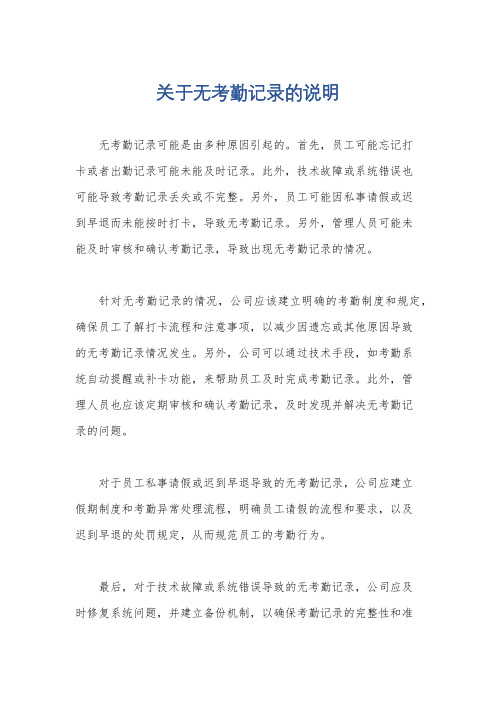 关于无考勤记录的说明

无考勤记录可能是由多种原因引起的。首先，员工可能忘记打卡或者出勤记录可能未能及时记录。此外，技术故障或系统错误也可能导致考勤记录丢失或不完整。另外，员工可能因私事请假或迟到早退而未能按时打卡，导致无考勤记录。另外，管理人员可能未能及时审核和确认考勤记录，导致出现无考勤记录的情况。

针对无考勤记录的情况，公司应该建立明确的考勤制度和规定，确保员工了解打卡流程和注意事项，以减少因遗忘或其他原因导致的无考勤记录情况发生。另外，公司可以通过技术手段，如考勤系统自动提醒或补卡功能，来帮助员工及时完成考勤记录。此外，管理人员也应该定期审核和确认考勤记录，及时发现并解决无考勤记录的问题。

对于员工私事请假或迟到早退导致的无考勤记录，公司应建立假期制度和考勤异常处理流程，明确员工请假的流程和要求，以及迟到早退的处罚规定，从而规范员工的考勤行为。

最后，对于技术故障或系统错误导致的无考勤记录，公司应及时修复系统问题，并建立备份机制，以确保考勤记录的完整性和准